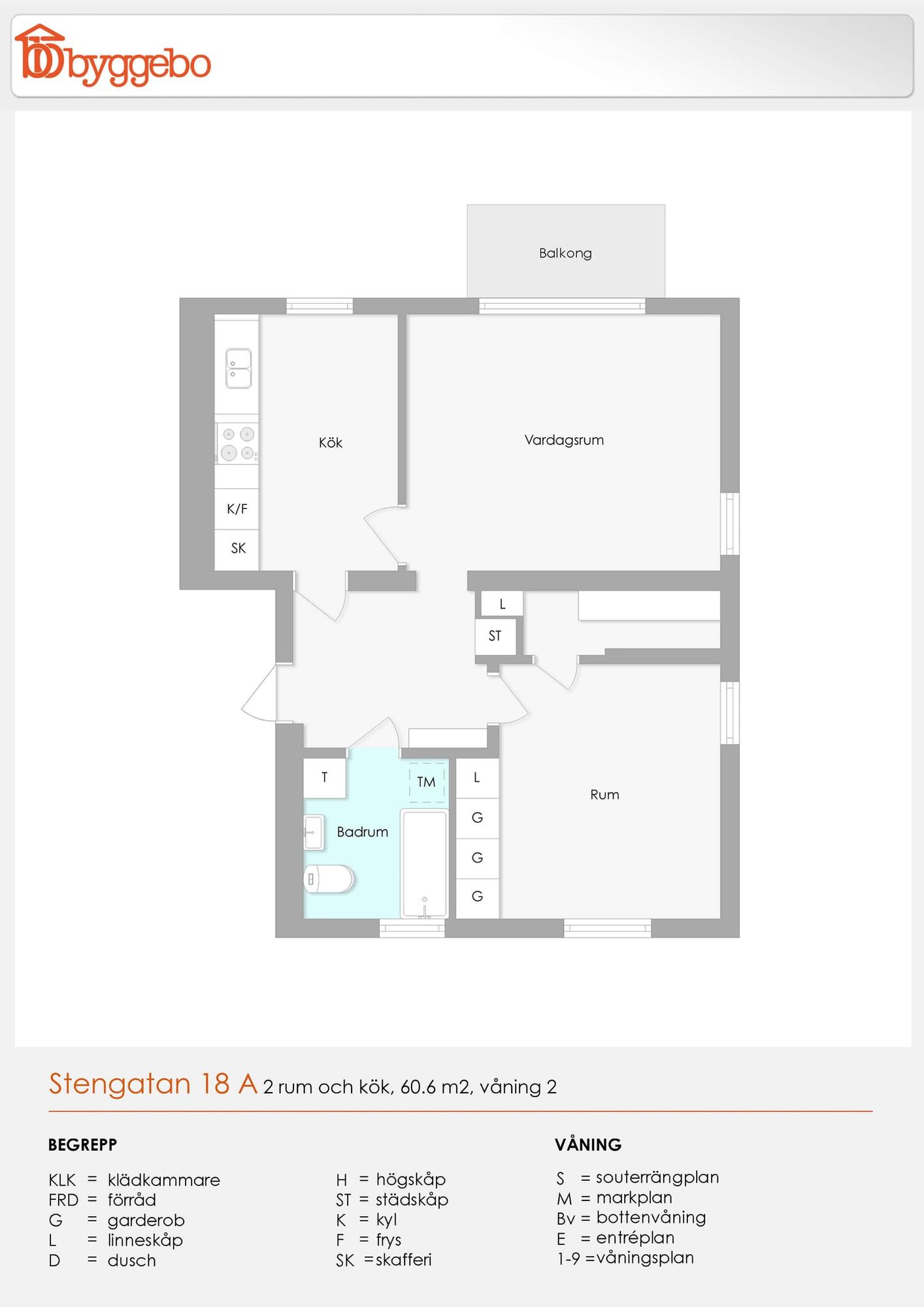 byggebo

Balkong

Kök

Vardagsrum

K/F

SK

L

ST

T

TM

L

G

G

G

Badrum

Rum

Stengatan 18 A 2 rum och kök, 60.6 m2, våning 2

BEGREPP

KLK = klädkammare
FRD = förråd
G = garderob
L = linneskåp
D = dusch

H = högskåp
ST = städskåp
K = kyl
F = frys
SK = skafferi

VÅNING

S = souterrängplan
M = markplan
Bv = bottenvåning
E = entréplan
1-9 = våningsplan